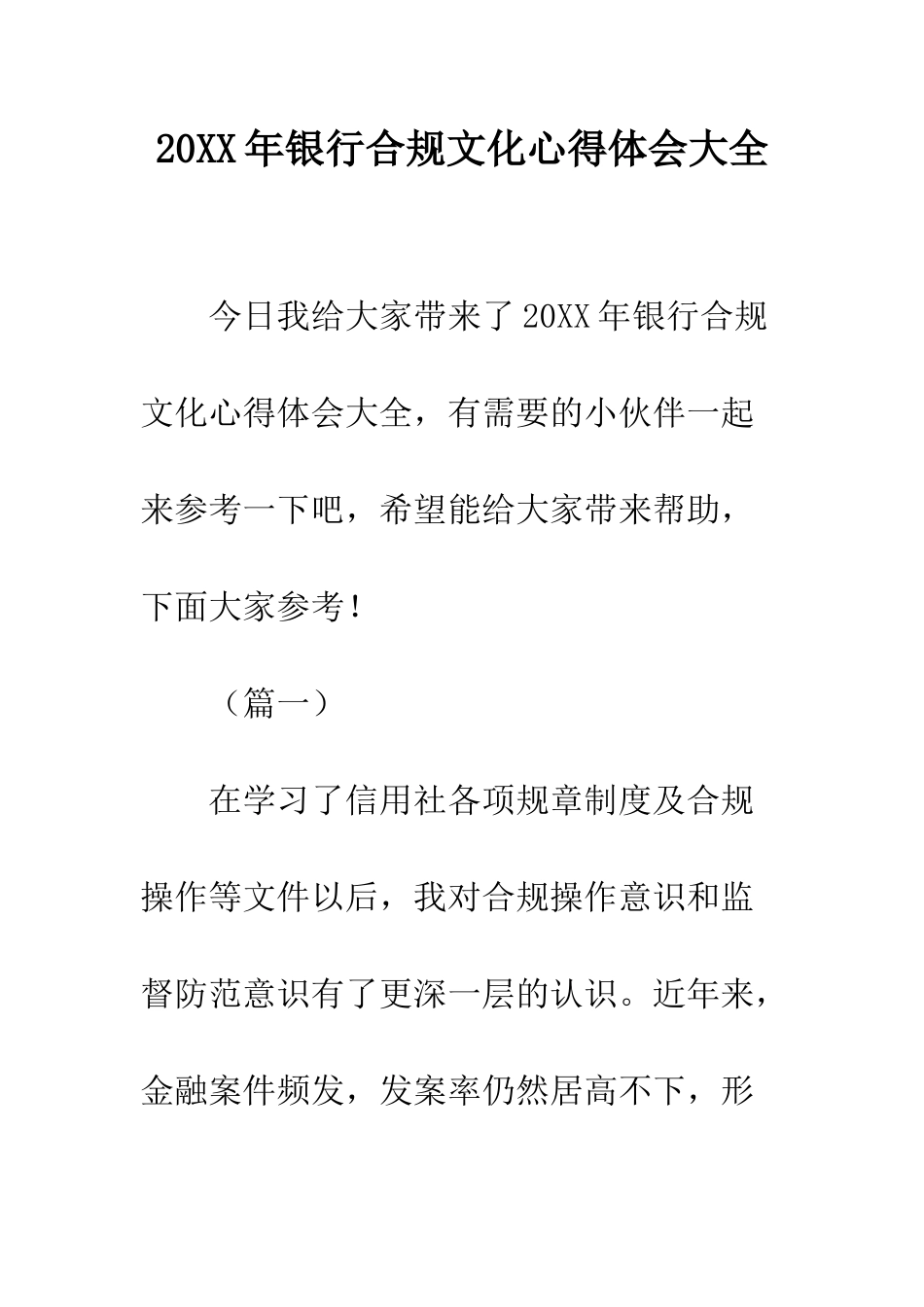 20XX年银行合规文化心得体会大全

今日我给大家带来了20XX年银行合规文化心得体会大全，有需要的小伙伴一起来参考一下吧，希望能给大家带来帮助，下面大家参考！

（篇一）

在学习了信用社各项规章制度及合规操作等文件以后，我对合规操作意识和监督防范意识有了更深一层的认识。近年来，金融案件频发，发案率仍然居高不下，形